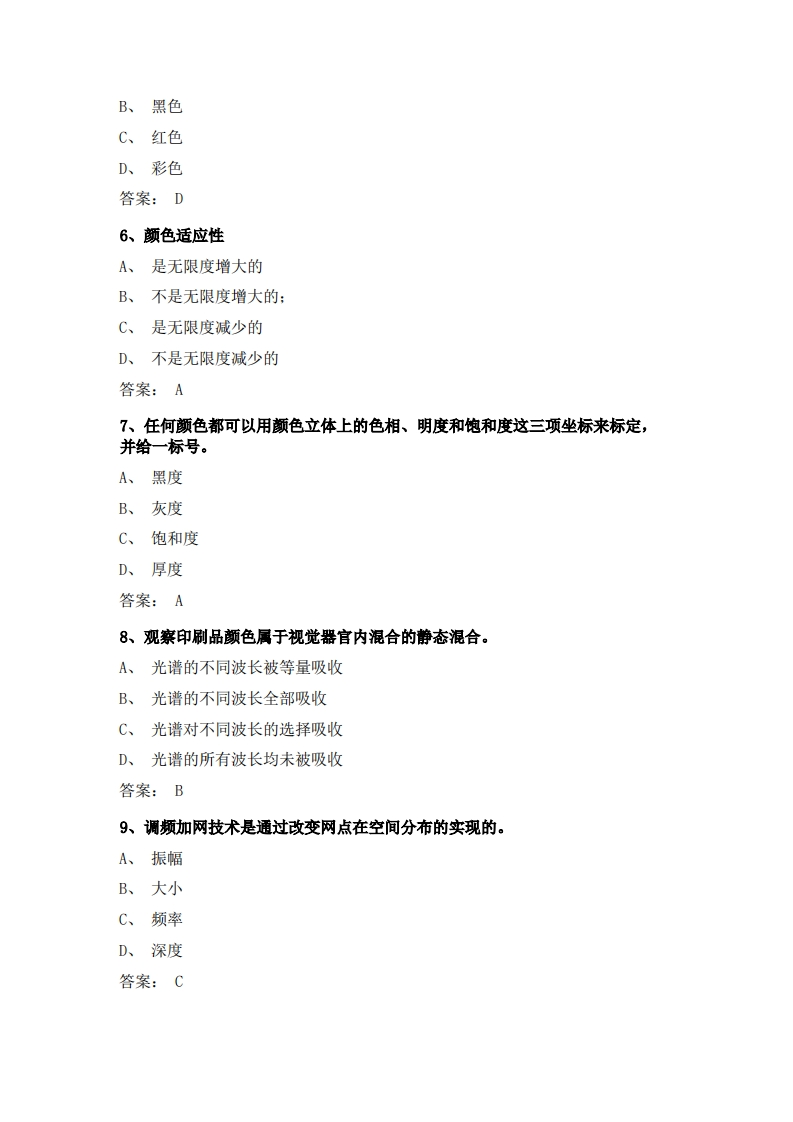 B、 黑色

C、 红色

D、 彩色

答案： D

6、颜色适应性

A、 是无限度增大的

B、 不是无限度增大的；

C、 是无限度减少的

D、 不是无限度减少的

答案： A

7、任何颜色都可以用颜色立体上的色相、明度和饱和度这三项坐标来标定，并给一标号。

A、 黑度

B、 灰度

C、 饱和度

D、 厚度

答案： A

8、观察印刷品颜色属于视觉器官内混合的静态混合。

A、 光谱的不同波长被等量吸收

B、 光谱的不同波长全部吸收

C、 光谱对不同波长的选择吸收

D、 光谱的所有波长均未被吸收

答案： B

9、调频加网技术是通过改变网点在空间分布的实现的。

A、 振幅

B、 大小

C、 频率

D、 深度

答案： C